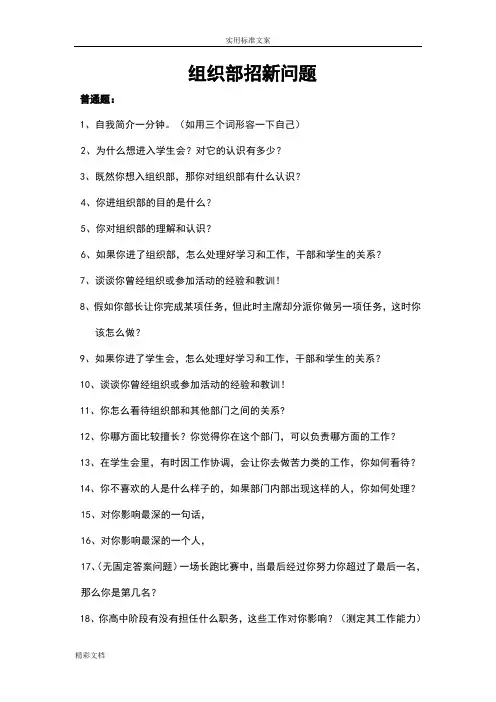 实用标准文案

组织部招新问题

普通题：

1、自我简介一分钟。（如用三个词形容一下自己）

2、为什么想进入学生会？对它的认识有多少？

3、既然你想入组织部，那你对组织部有什么认识？

4、你进组织部的目的是什么？

5、你对组织部的理解和认识？

6、如果你进了组织部，怎么处理好学习和工作，干部和学生的关系？

7、谈谈你曾经组织或参加活动的经验和教训！

8、假如你部长让你完成某项任务，但此时主席却分派你做另一项任务，这时你该怎么做？

9、如果你进了学生会，怎么处理好学习和工作，干部和学生的关系？

10、谈谈你曾经组织或参加活动的经验和教训！

11、你怎么看待组织部和其他部门之间的关系？

12、你哪方面比较擅长？你觉得你在这个部门，可以负责哪方面的工作？

13、在学生会里，有时因工作协调，会让你去做苦力类的工作，你如何看待？

14、你不喜欢的人是什么样子的，如果部门内部出现这样的人，你如何处理？

15、对你影响最深的一句话，

16、对你影响最深的一个人，

17、(无固定答案问题）一场长跑比赛中，当最后经过你努力你超过了最后一名，那么你是第几名？

18、你高中阶段有没有担任什么职务，这些工作对你影响？（测定其工作能力）

精彩文档